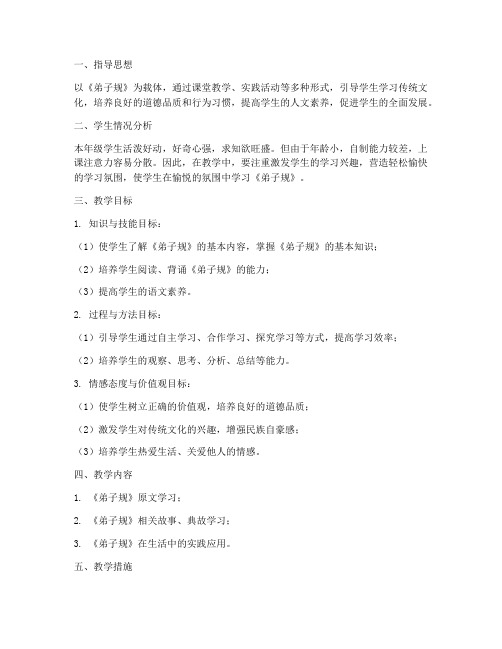 一、指导思想

以《弟子规》为载体，通过课堂教学、实践活动等多种形式，引导学生学习传统文化，培养良好的道德品质和行为习惯，提高学生的人文素养，促进学生的全面发展。

二、学生情况分析

本年级学生活泼好动，好奇心强，求知欲旺盛。但由于年龄小，自制能力较差，上课注意力容易分散。因此，在教学中，要注重激发学生的学习兴趣，营造轻松愉快的学习氛围，使学生在愉悦的氛围中学习《弟子规》。

三、教学目标

1. 知识与技能目标：

（1）使学生了解《弟子规》的基本内容，掌握《弟子规》的基本知识；

（2）培养学生阅读、背诵《弟子规》的能力；

（3）提高学生的语文素养。

2. 过程与方法目标：

（1）引导学生通过自主学习、合作学习、探究学习等方式，提高学习效率；

（2）培养学生的观察、思考、分析、总结等能力。

3. 情感态度与价值观目标：

（1）使学生树立正确的价值观，培养良好的道德品质；

（2）激发学生对传统文化的兴趣，增强民族自豪感；

（3）培养学生热爱生活、关爱他人的情感。

四、教学内容

1. 《弟子规》原文学习；

2. 《弟子规》相关故事、典故学习；

3. 《弟子规》在生活中的实践应用。

五、教学措施